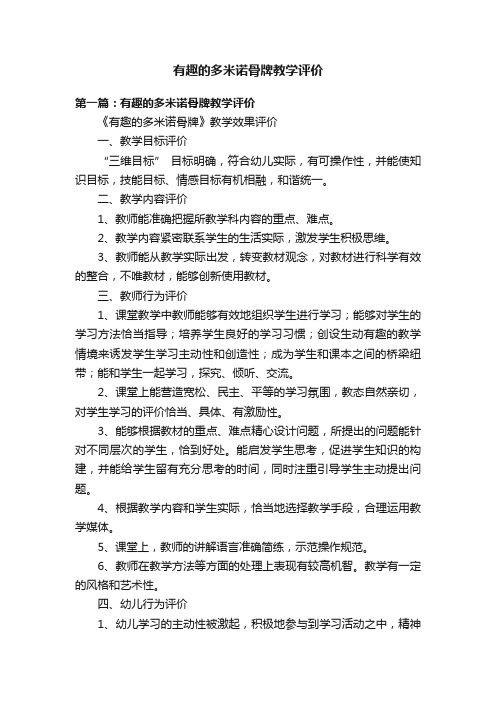 有趣的多米诺骨牌教学评价

第一篇：有趣的多米诺骨牌教学评价

《有趣的多米诺骨牌》教学效果评价

一、教学目标评价

“三维目标” 目标明确，符合幼儿实际，有可操作性，并能使知识目标，技能目标、情感目标有机相融，和谐统一。

二、教学内容评价

1、教师能准确把握所教学科内容的重点、难点。

2、教学内容紧密联系学生的生活实际，激发学生积极思维。

3、教师能从教学实际出发，转变教材观念，对教材进行科学有效的整合，不唯教材，能够创新使用教材。

三、教师行为评价

1、课堂教学中教师能够有效地组织学生进行学习；能够对学生的学习方法恰当指导；培养学生良好的学习习惯；创设生动有趣的教学情境来诱发学生学习主动性和创造性；成为学生和课本之间的桥梁纽带；能和学生一起学习，探究、倾听、交流。

2、课堂上能营造宽松、民主、平等的学习氛围，教态自然亲切，对学生学习的评价恰当、具体、有激励性。

3、能够根据教材的重点、难点精心设计问题，所提出的问题能针对不同层次的学生，恰到好处。能启发学生思考，促进学生知识的构建，并能给学生留有充分思考的时间，同时注重引导学生主动提出问题。

4、根据教学内容和学生实际，恰当地选择教学手段，合理运用教学媒体。

5、课堂上，教师的讲解语言准确简练，示范操作规范。

6、教师在教学方法等方面的处理上表现有较高机智。教学有一定的风格和艺术性。

四、幼儿行为评价

1、幼儿学习的主动性被激起，积极地参与到学习活动之中，精神